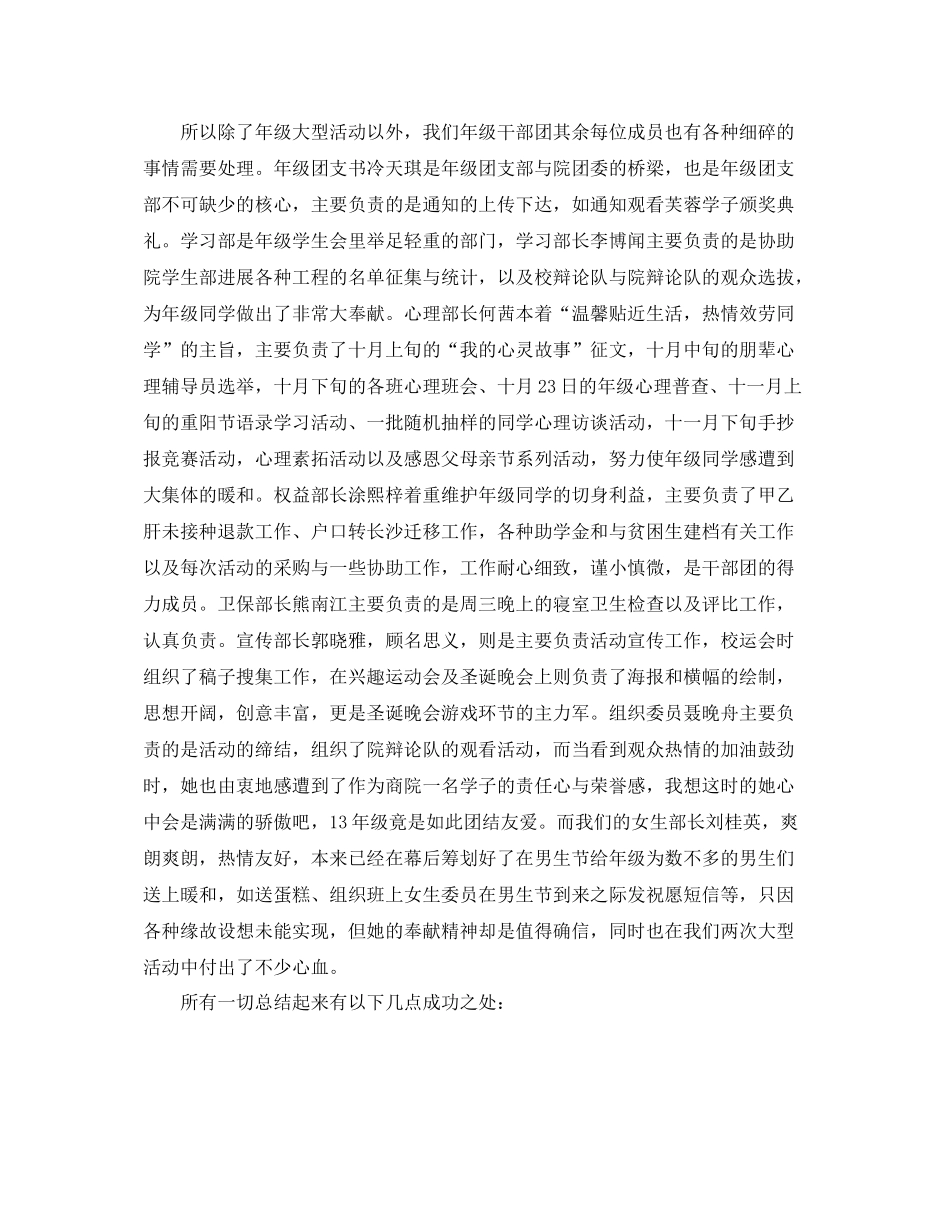 所以除了年级大型活动以外，我们年级干部团其余每位成员也有各种细碎的事情需要处理。年级团支书冷天琪是年级团支部与院团委的桥梁，也是年级团支部不可缺少的核心，主要负责的是通知的上传下达，如通知观看芙蓉学子颁奖典礼。学习部是年级学生会里举足轻重的部门，学习部长李博闻主要负责的是协助院学生部进展各种工程的名单征集与统计，以及校辩论队与院辩论队的观众选拔，为年级同学做出了非常大奉献。心理部长何茜本着“温馨贴近生活，热情效劳同学”的主旨，主要负责了十月上旬的“我的心灵故事”征文，十月中旬的朋辈心理辅导员选举，十月下旬的各班心理班会、十月23日的年级心理普查、十一月上旬的重阳节语录学习活动、一批随机抽样的同学心理访谈活动，十一月下旬手抄报竞赛活动，心理素拓活动以及感恩父母亲节系列活动，努力使年级同学感遭到大集体的暖和。权益部长涂熙梓着重维护年级同学的切身利益，主要负责了甲乙肝未接种退款工作、户口转长沙迁移工作，各种助学金和与贫困生建档有关工作以及每次活动的采购与一些协助工作，工作耐心细致，谨小慎微，是干部团的得力成员。卫保部长熊南江主要负责的是周三晚上的寝室卫生检查以及评比工作，认真负责。宣传部长郭晓雅，顾名思义，则是主要负责活动宣传工作，校运会时组织了稿子搜集工作，在兴趣运动会及圣诞晚会上则负责了海报和横幅的绘制，思想开阔，创意丰富，更是圣诞晚会游戏环节的主力军。组织委员聂晚舟主要负责的是活动的缔结，组织了院辩论队的观看活动，而当看到观众热情的加油鼓劲时，她也由衷地感遭到了作为商院一名学子的责任心与荣誉感，我想这时的她心中会是满满的骄傲吧，13年级竟是如此团结友爱。而我们的女生部长刘桂英，爽朗爽朗，热情友好，本来已经在幕后筹划好了在男生节给年级为数不多的男生们送上暖和，如送蛋糕、组织班上女生委员在男生节到来之际发祝愿短信等，只因各种缘故设想未能实现，但她的奉献精神却是值得确信，同时也在我们两次大型活动中付出了不少心血。

所有一切总结起来有以下几点成功之处：